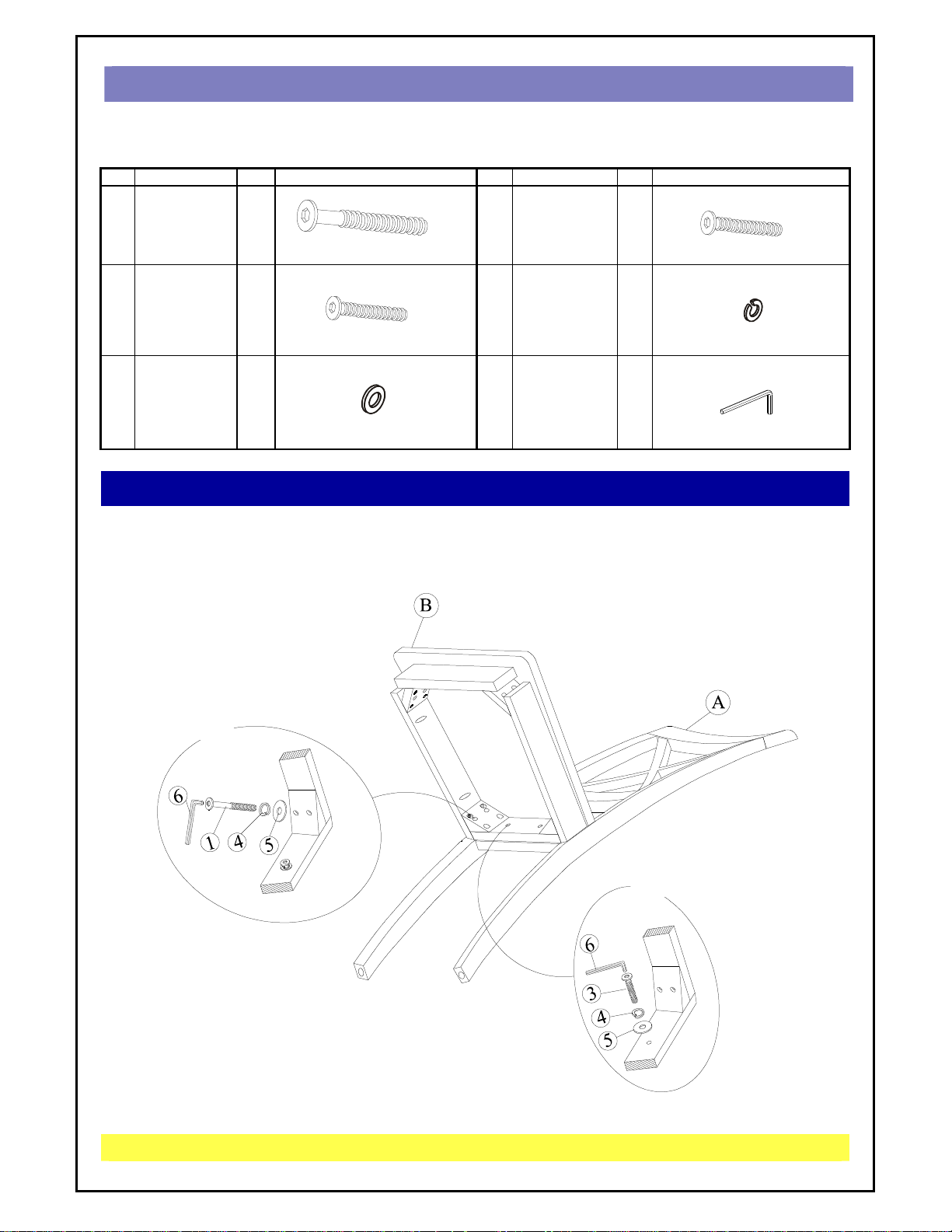 B

A

6

1

4

5

6

3

4

5